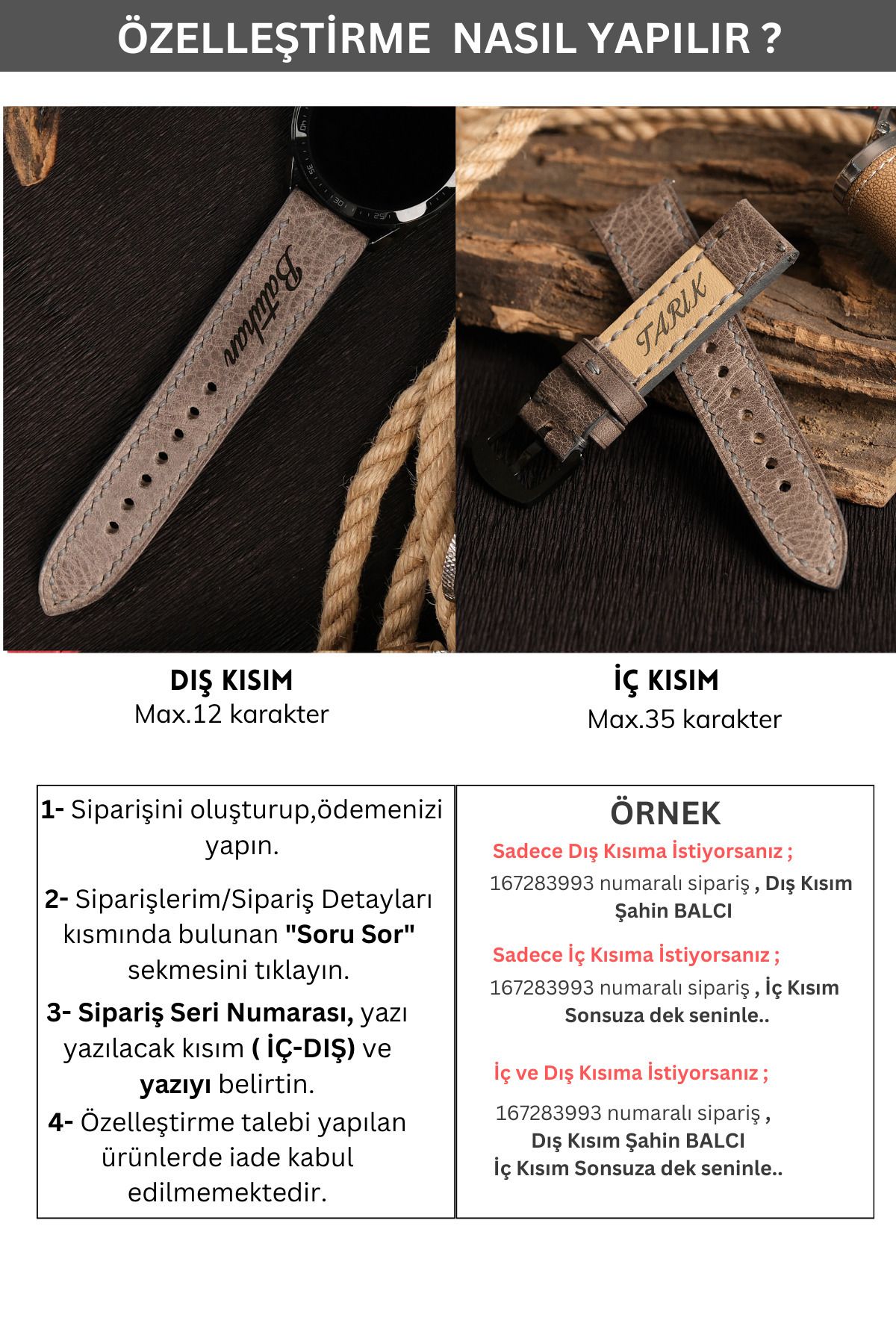 ÖZELLEŞTİRME NASIL YAPILIR ?

Batuhan

TARIK

DIŞ KISIM
Max.12 karakter

İÇ KISIM
Max.35 karakter

1- Siparişini oluşturup,ödemenizi yapın.

2- Siparişlerim/Sipariş Detayları kısmında bulunan "Soru Sor" sekmesini tıklayın.

3- Sipariş Seri Numarası, yazı yazılacak kısım ( İÇ-DIŞ) ve yazıyı belirtin.

4- Özelleştirme talebi yapılan ürünlerde iade kabul edilmemektedir.

ÖRNEK

Sadece Dış Kısıma İstiyorsanız ;

167283993 numaralı sipariş , Dış Kısım Şahin BALCI

Sadece İç Kısıma İstiyorsanız ;

167283993 numaralı sipariş , İç Kısım Sonsuza dek seninle..

İç ve Dış Kısıma İstiyorsanız ;

167283993 numaralı sipariş ,
Dış Kısım Şahin BALCI
İç Kısım Sonsuza dek seninle..